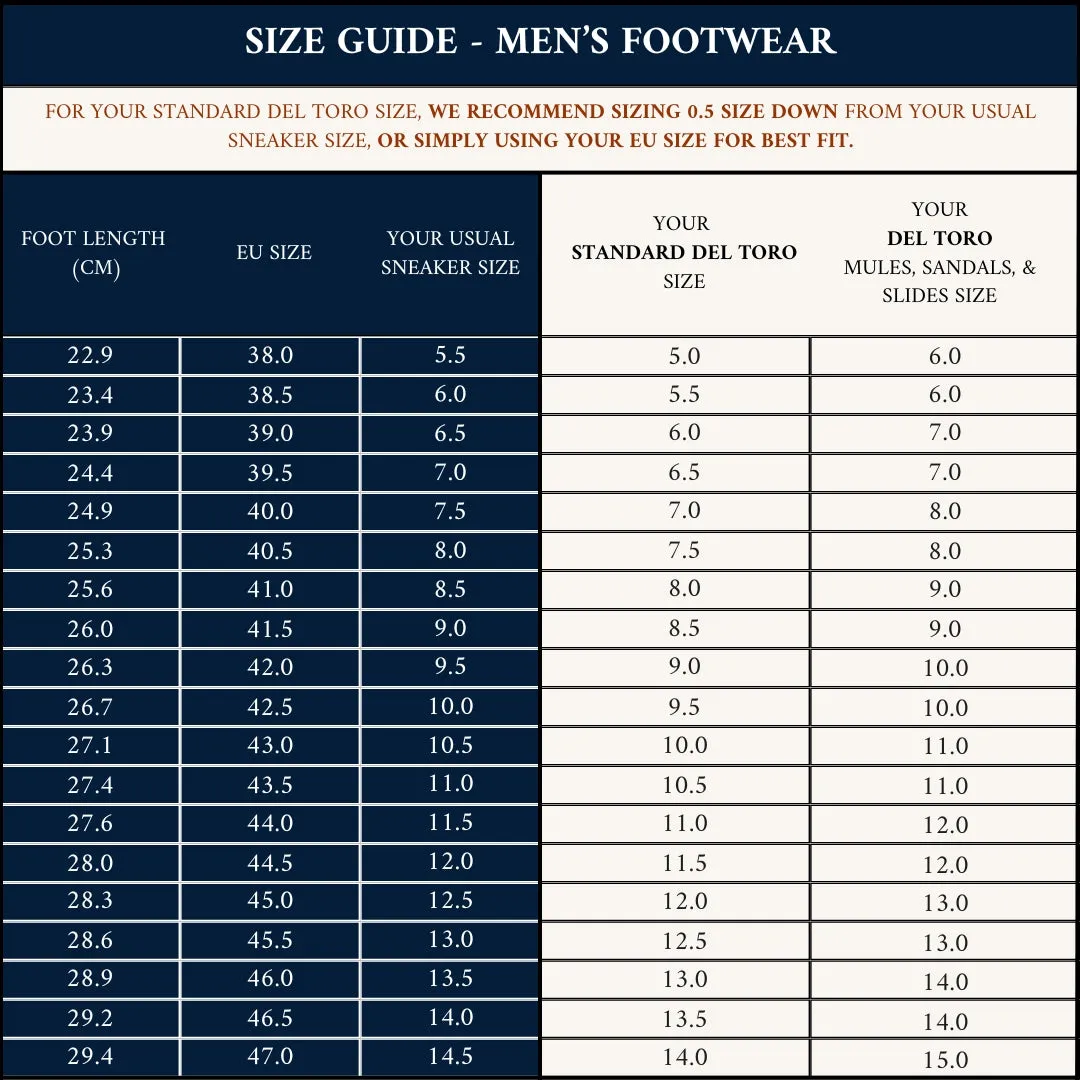 SIZE GUIDE - MEN'S FOOTWEAR

FOR YOUR STANDARD DEL TORO SIZE, WE RECOMMEND SIZING 0.5 SIZE DOWN FROM YOUR USUAL SNEAKER SIZE, OR SIMPLY USING YOUR EU SIZE FOR BEST FIT.

| FOOT LENGTH (CM) | EU SIZE | YOUR USUAL SNEAKER SIZE | YOUR STANDARD DEL TORO SIZE | YOUR DEL TORO MULES, SANDALS, & SLIDES SIZE |
|---|---|---|---|---|
| 22.9 | 38.0 | 5.5 | 5.0 | 6.0 |
| 23.4 | 38.5 | 6.0 | 5.5 | 6.0 |
| 23.9 | 39.0 | 6.5 | 6.0 | 7.0 |
| 24.4 | 39.5 | 7.0 | 6.5 | 7.0 |
| 24.9 | 40.0 | 7.5 | 7.0 | 8.0 |
| 25.3 | 40.5 | 8.0 | 7.5 | 8.0 |
| 25.6 | 41.0 | 8.5 | 8.0 | 9.0 |
| 26.0 | 41.5 | 9.0 | 8.5 | 9.0 |
| 26.3 | 42.0 | 9.5 | 9.0 | 10.0 |
| 26.7 | 42.5 | 10.0 | 9.5 | 10.0 |
| 27.1 | 43.0 | 10.5 | 10.0 | 11.0 |
| 27.4 | 43.5 | 11.0 | 10.5 | 11.0 |
| 27.6 | 44.0 | 11.5 | 11.0 | 12.0 |
| 28.0 | 44.5 | 12.0 | 11.5 | 12.0 |
| 28.3 | 45.0 | 12.5 | 12.0 | 13.0 |
| 28.6 | 45.5 | 13.0 | 12.5 | 13.0 |
| 28.9 | 46.0 | 13.5 | 13.0 | 14.0 |
| 29.2 | 46.5 | 14.0 | 13.5 | 14.0 |
| 29.4 | 47.0 | 14.5 | 14.0 | 15.0 |